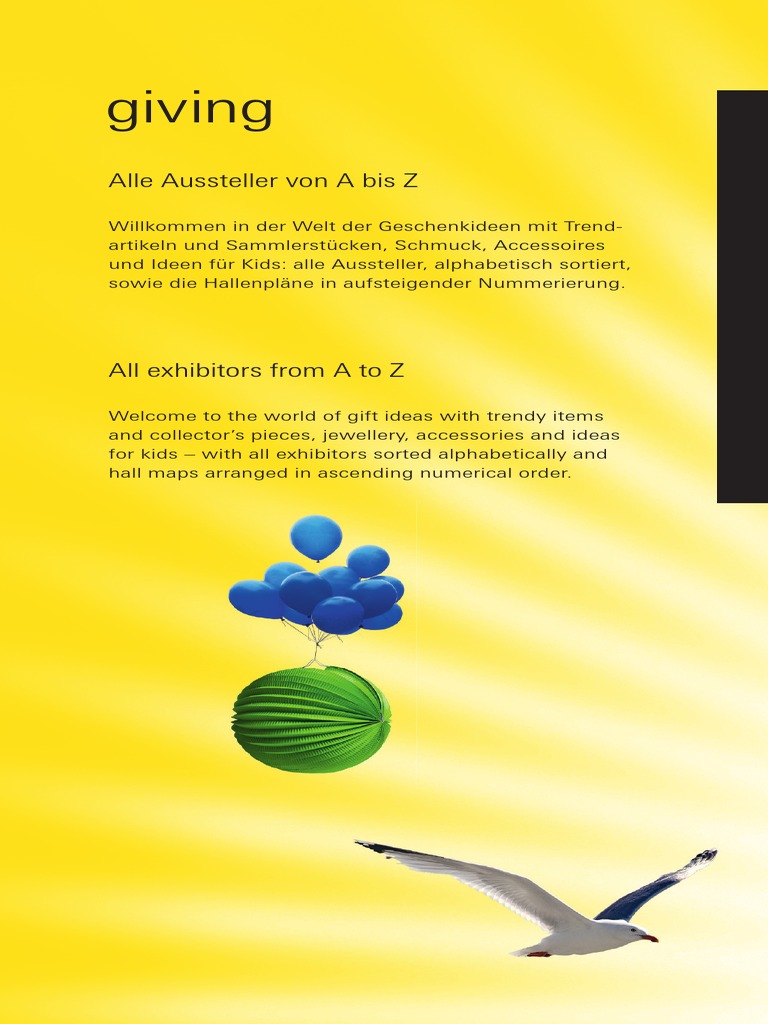 giving

Alle Aussteller von A bis Z

Willkommen in der Welt der Geschenkideen mit Trendartikeln und Sammlerstücken, Schmuck, Accessoires und Ideen für Kids: alle Aussteller, alphabetisch sortiert, sowie die Hallenpläne in aufsteigender Nummerierung.

All exhibitors from A to Z

Welcome to the world of gift ideas with trendy items and collector's pieces, jewellery, accessories and ideas for kids – with all exhibitors sorted alphabetically and hall maps arranged in ascending numerical order.